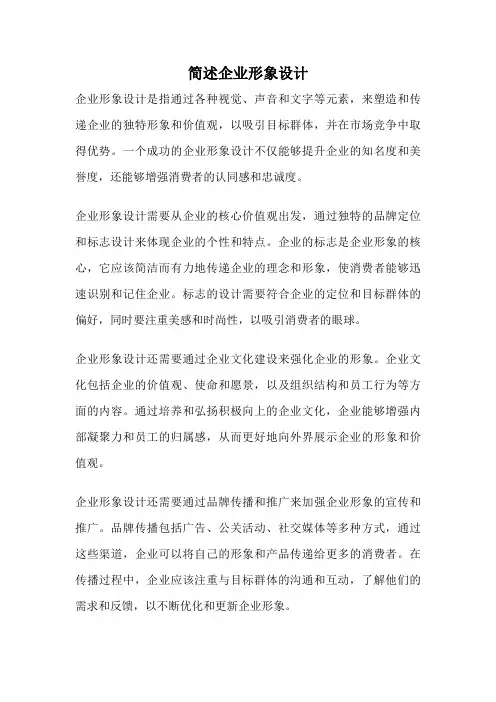 简述企业形象设计

企业形象设计是指通过各种视觉、声音和文字等元素，来塑造和传递企业的独特形象和价值观，以吸引目标群体，并在市场竞争中取得优势。一个成功的企业形象设计不仅能够提升企业的知名度和美誉度，还能够增强消费者的认同感和忠诚度。

企业形象设计需要从企业的核心价值观出发，通过独特的品牌定位和标志设计来体现企业的个性和特点。企业的标志是企业形象的核心，它应该简洁而有力地传递企业的理念和形象，使消费者能够迅速识别和记住企业。标志的设计需要符合企业的定位和目标群体的偏好，同时要注重美感和时尚性，以吸引消费者的眼球。

企业形象设计还需要通过企业文化建设来强化企业的形象。企业文化包括企业的价值观、使命和愿景，以及组织结构和员工行为等方面的内容。通过培养和弘扬积极向上的企业文化，企业能够增强内部凝聚力和员工的归属感，从而更好地向外界展示企业的形象和价值观。

企业形象设计还需要通过品牌传播和推广来加强企业形象的宣传和推广。品牌传播包括广告、公关活动、社交媒体等多种方式，通过这些渠道，企业可以将自己的形象和产品传递给更多的消费者。在传播过程中，企业应该注重与目标群体的沟通和互动，了解他们的需求和反馈，以不断优化和更新企业形象。